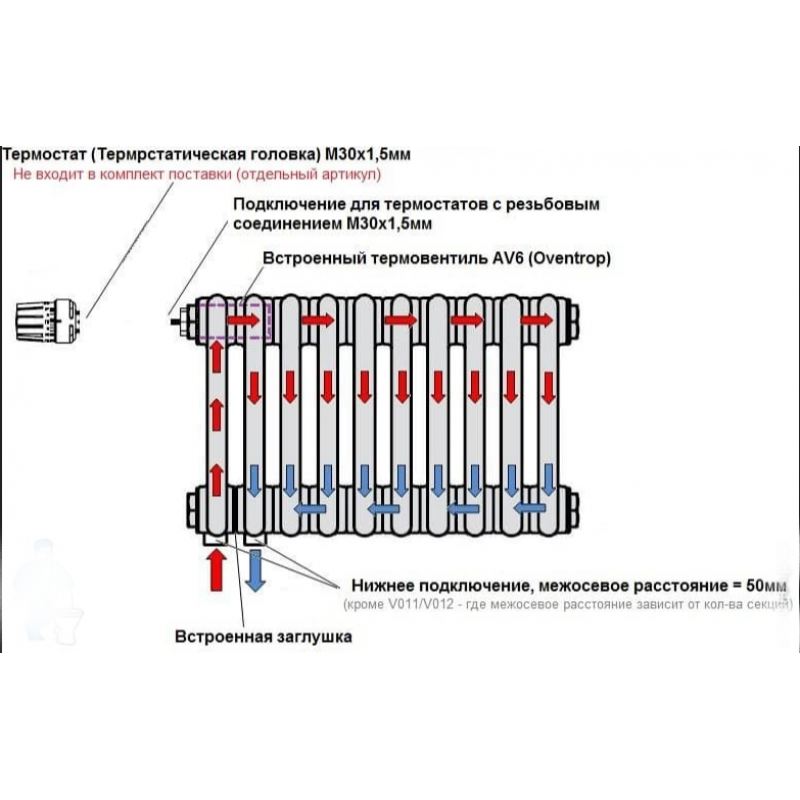 Термостат (Термрстатическая головка) М30х1,5мм
Не входит в комплект поставки (отдельный артикул)

Подключение для термостатов с резьбовым соединением М30х1,5мм

Встроенный термовентиль AV6 (Oventrop)

Нижнее подключение, межосевое расстояние = 50мм
(кроме V011/V012 - где межосевое расстояние зависит от кол-ва секций)

Встроенная заглушка